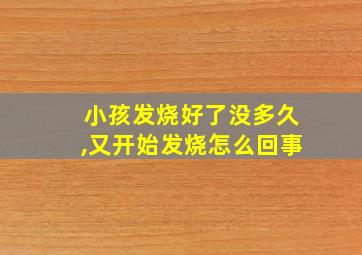 小孩发烧好了没多久,又开始发烧怎么回事